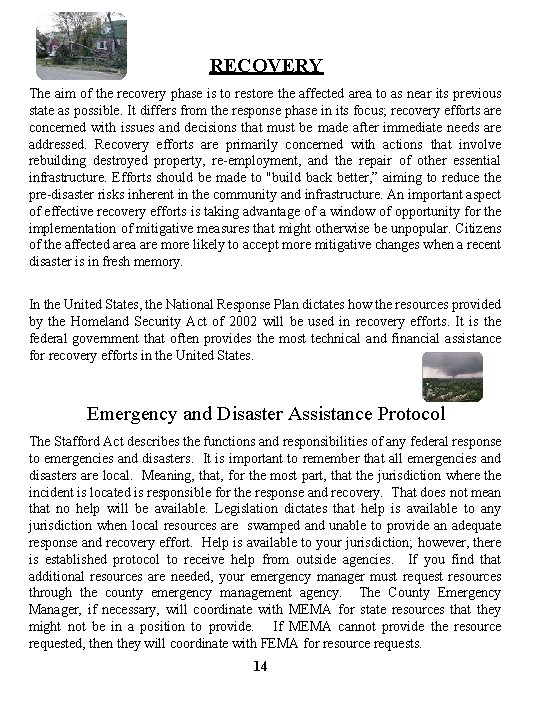 RECOVERY

The aim of the recovery phase is to restore the affected area to as near its previous state as possible. It differs from the response phase in its focus; recovery efforts are concerned with issues and decisions that must be made after immediate needs are addressed. Recovery efforts are primarily concerned with actions that involve rebuilding destroyed property, re-employment, and the repair of other essential infrastructure. Efforts should be made to "build back better," aiming to reduce the pre-disaster risks inherent in the community and infrastructure. An important aspect of effective recovery efforts is taking advantage of a window of opportunity for the implementation of mitigative measures that might otherwise be unpopular. Citizens of the affected area are more likely to accept more mitigative changes when a recent disaster is in fresh memory.

In the United States, the National Response Plan dictates how the resources provided by the Homeland Security Act of 2002 will be used in recovery efforts. It is the federal government that often provides the most technical and financial assistance for recovery efforts in the United States.

Emergency and Disaster Assistance Protocol

The Stafford Act describes the functions and responsibilities of any federal response to emergencies and disasters. It is important to remember that all emergencies and disasters are local. Meaning, that, for the most part, that the jurisdiction where the incident is located is responsible for the response and recovery. That does not mean that no help will be available. Legislation dictates that help is available to any jurisdiction when local resources are swamped and unable to provide an adequate response and recovery effort. Help is available to your jurisdiction; however, there is established protocol to receive help from outside agencies. If you find that additional resources are needed, your emergency manager must request resources through the county emergency management agency. The County Emergency Manager, if necessary, will coordinate with MEMA for state resources that they might not be in a position to provide. If MEMA cannot provide the resource requested, then they will coordinate with FEMA for resource requests.

14